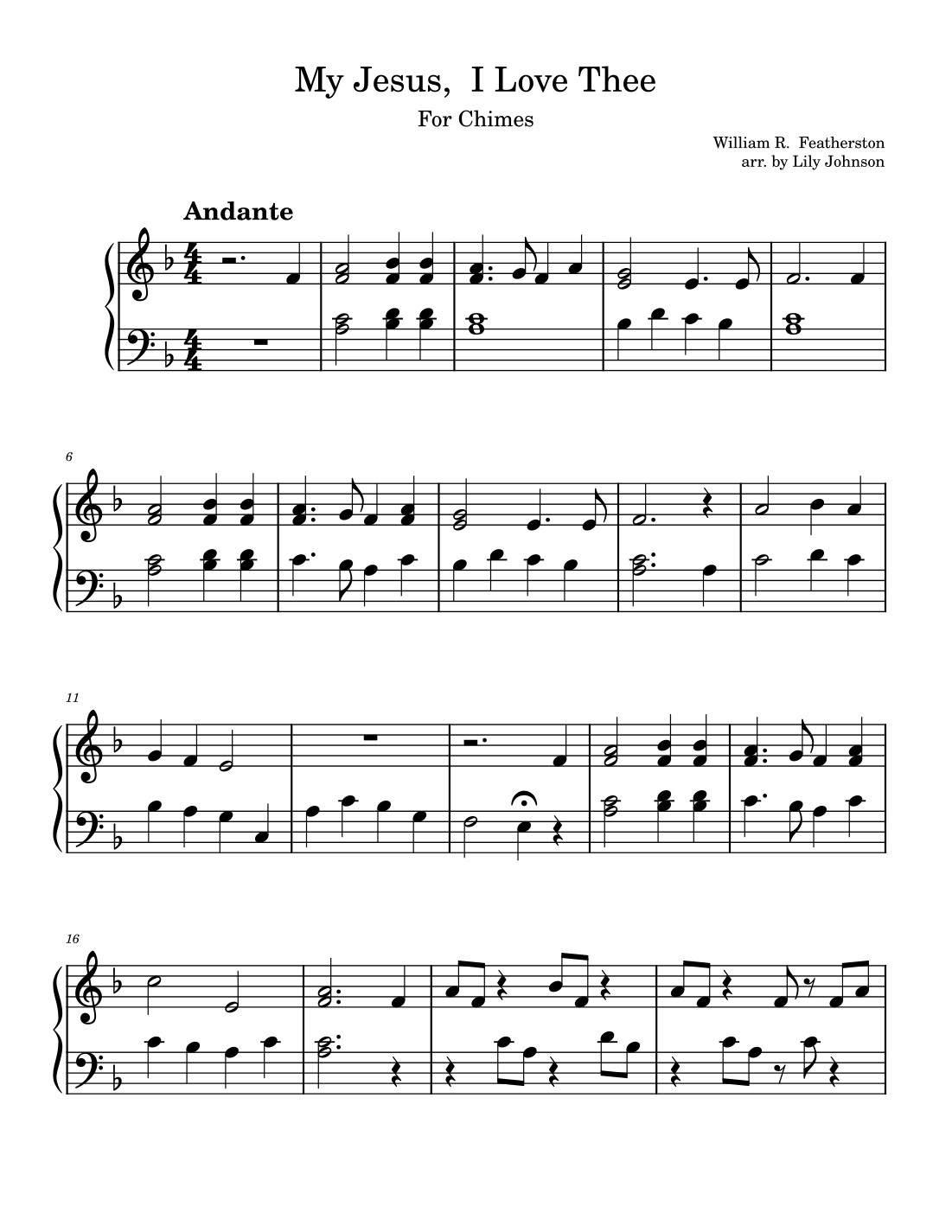 My Jesus, I Love Thee

For Chimes

William R. Featherston
arr. by Lily Johnson

Andante

6

11

16